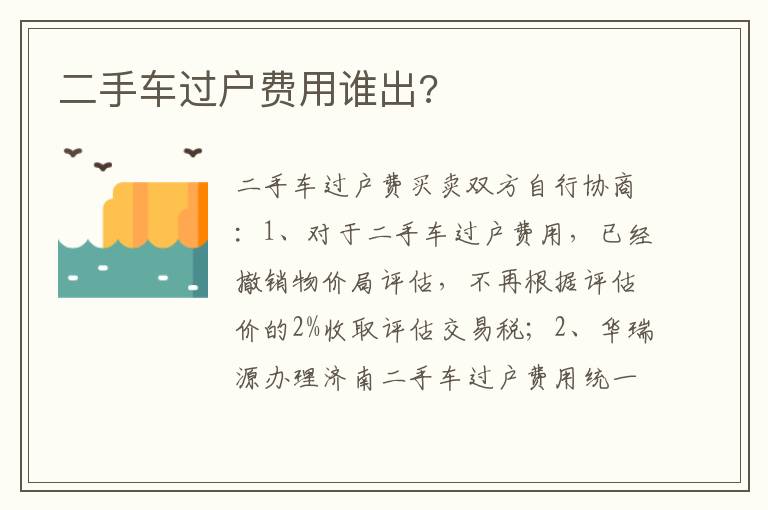 二手车过户费用谁出？

二手车过户费买卖双方自行协商：1、对于二手车过户费用，已经撤销物价局评估，不再根据评估价的2%收取评估交易税；2、华瑞源办理济南二手车过户费用统一